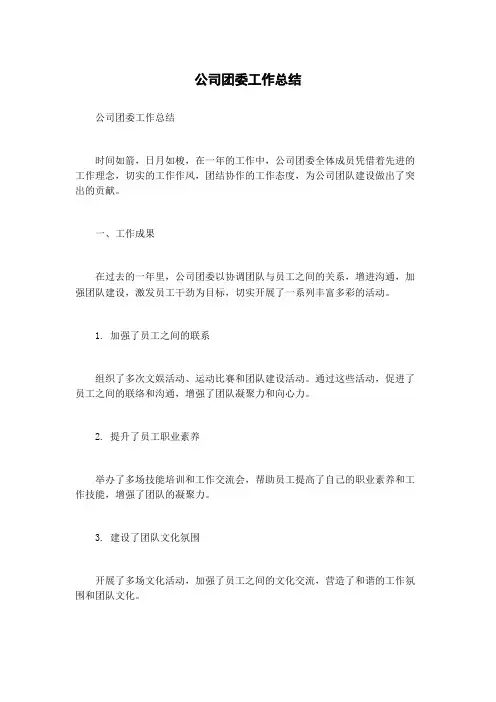 公司团委工作总结

公司团委工作总结

时间如箭，日月如梭，在一年的工作中，公司团委全体成员凭借着先进的工作理念，切实的工作作风，团结协作的工作态度，为公司团队建设做出了突出的贡献。

一、工作成果

在过去的一年里，公司团委以协调团队与员工之间的关系，增进沟通，加强团队建设，激发员工干劲为目标，切实开展了一系列丰富多彩的活动。

1. 加强了员工之间的联系

组织了多次文娱活动、运动比赛和团队建设活动。通过这些活动，促进了员工之间的联络和沟通，增强了团队凝聚力和向心力。

2. 提升了员工职业素养

举办了多场技能培训和工作交流会，帮助员工提高了自己的职业素养和工作技能，增强了团队的凝聚力。

3. 建设了团队文化氛围

开展了多场文化活动，加强了员工之间的文化交流，营造了和谐的工作氛围和团队文化。